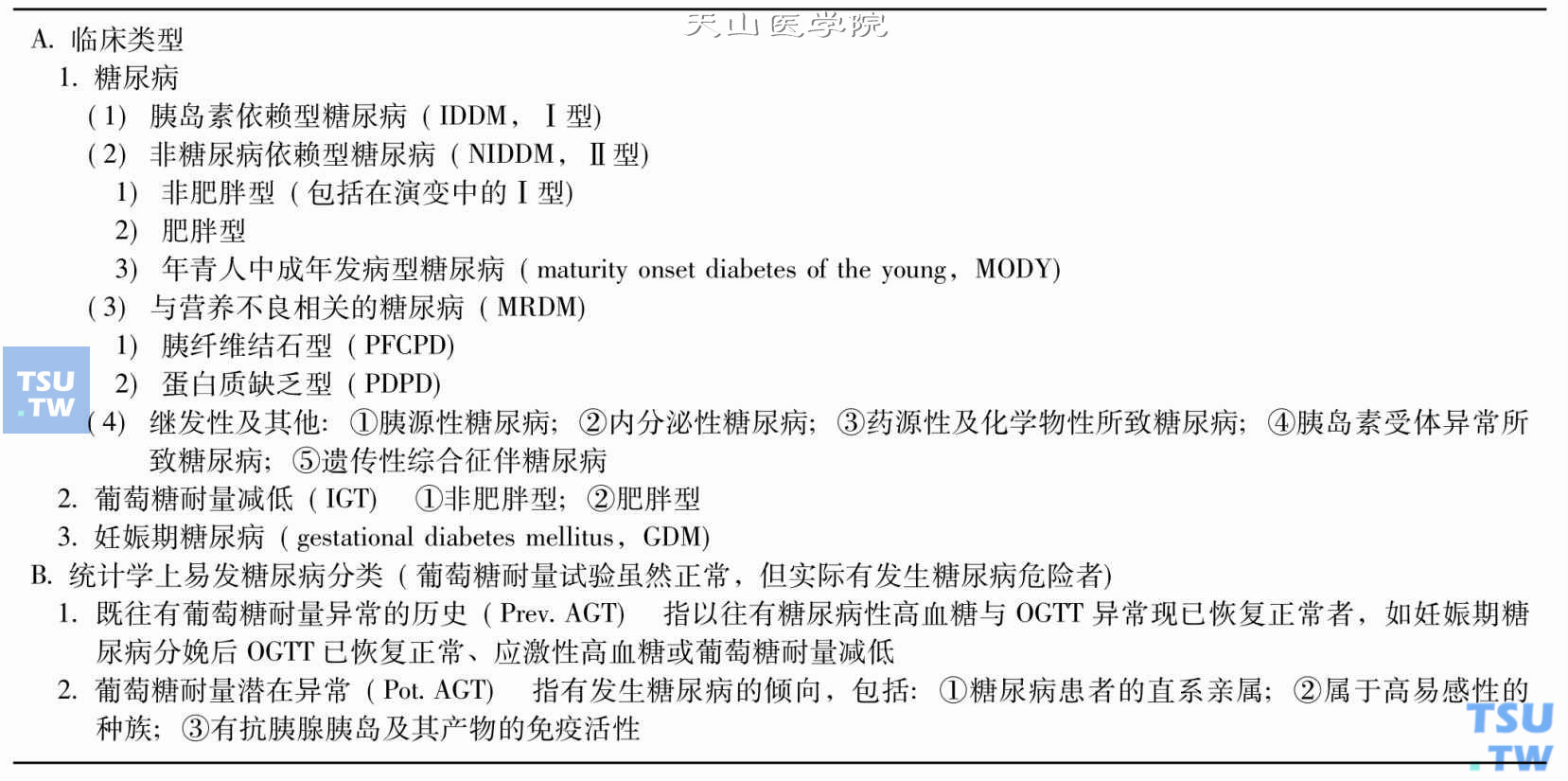 天山医学院

A. 临床类型

1. 糖尿病

(1) 胰岛素依赖型糖尿病 (IDDM, Ⅰ型)

(2) 非糖尿病依赖型糖尿病 (NIDDM, Ⅱ型)

1) 非肥胖型 (包括在演变中的Ⅰ型)

2) 肥胖型

3) 年青人中成年发病型糖尿病 (maturity onset diabetes of the young, MODY)

(3) 与营养不良相关的糖尿病 (MRDM)

1) 胰纤维结石型 (PFCPD)

2) 蛋白质缺乏型 (PDPD)

(4) 继发性及其他: ①胰源性糖尿病; ②内分泌性糖尿病; ③药源性及化学物性所致糖尿病; ④胰岛素受体异常所致糖尿病; ⑤遗传性综合征伴糖尿病

2. 葡萄糖耐量减低 (IGT) ①非肥胖型; ②肥胖型

3. 妊娠期糖尿病 (gestational diabetes mellitus, GDM)

B. 统计学上易发糖尿病分类 (葡萄糖耐量试验虽然正常, 但实际有发生糖尿病危险者)

1. 既往有葡萄糖耐量异常的历史 (Prev. AGT) 指以往有糖尿病性高血糖与 OGTT 异常现已恢复正常者, 如妊娠期糖尿病分娩后 OGTT 已恢复正常、应激性高血糖或葡萄糖耐量减低

2. 葡萄糖耐量潜在异常 (Pot. AGT) 指有发生糖尿病的倾向, 包括: ①糖尿病患者的直系亲属; ②属于高易感性的种族; ③有抗胰腺胰岛及其产物的免疫活性

TSU .TW

TSU .TW